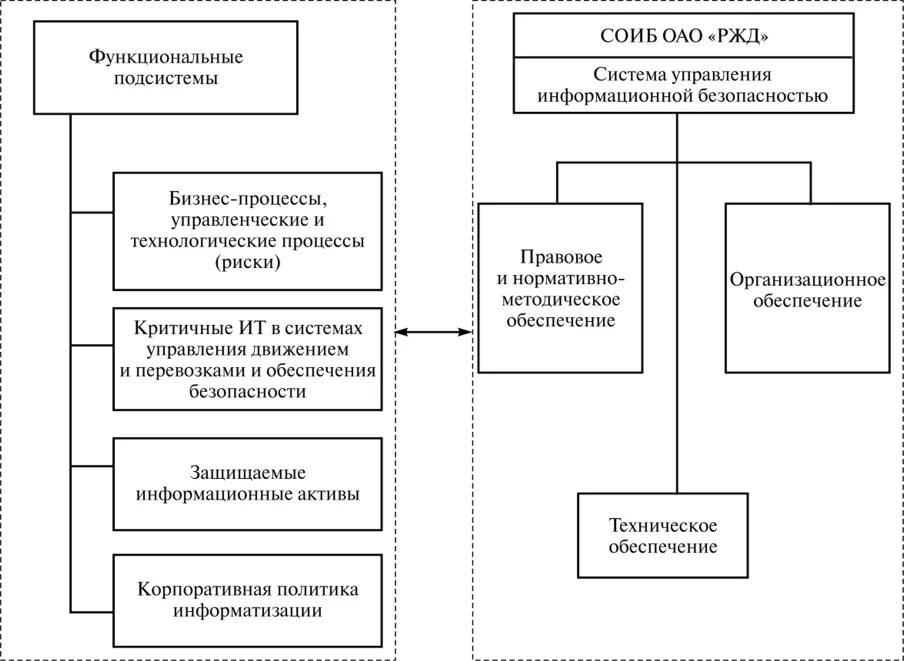 Функциональные подсистемы

Бизнес-процессы, управленческие и технологические процессы (риски)

Критичные ИТ в системах управления движением и перевозками и обеспечения безопасности

Защищаемые информационные активы

Корпоративная политика информатизации

СОИБ ОАО «РЖД»

Система управления информационной безопасностью

Правовое и нормативно-методическое обеспечение

Организационное обеспечение

Техническое обеспечение